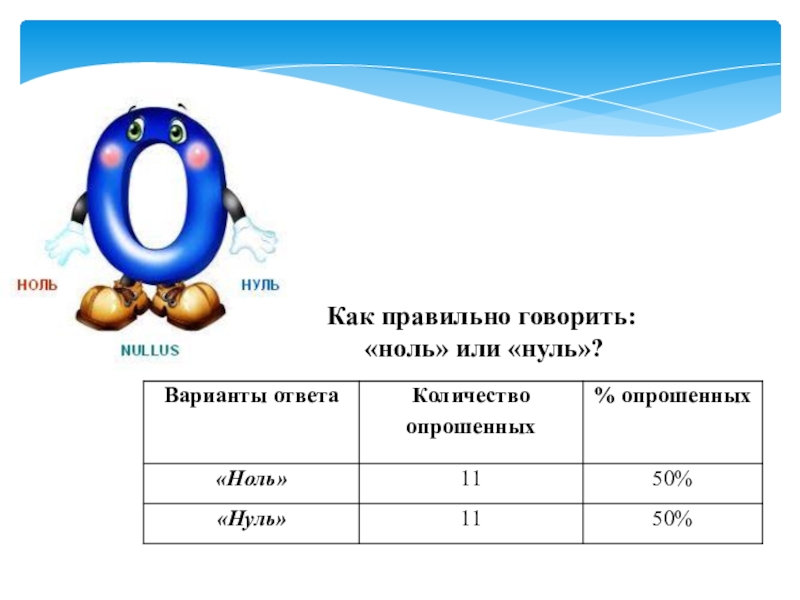 НОЛЬ

НУЛЬ

NULLUS

Как правильно говорить: «ноль» или «нуль»?

| Варианты ответа | Количество опрошенных | % опрошенных |
|---|---|---|
| «Ноль» | 11 | 50% |
| «Нуль» | 11 | 50% |